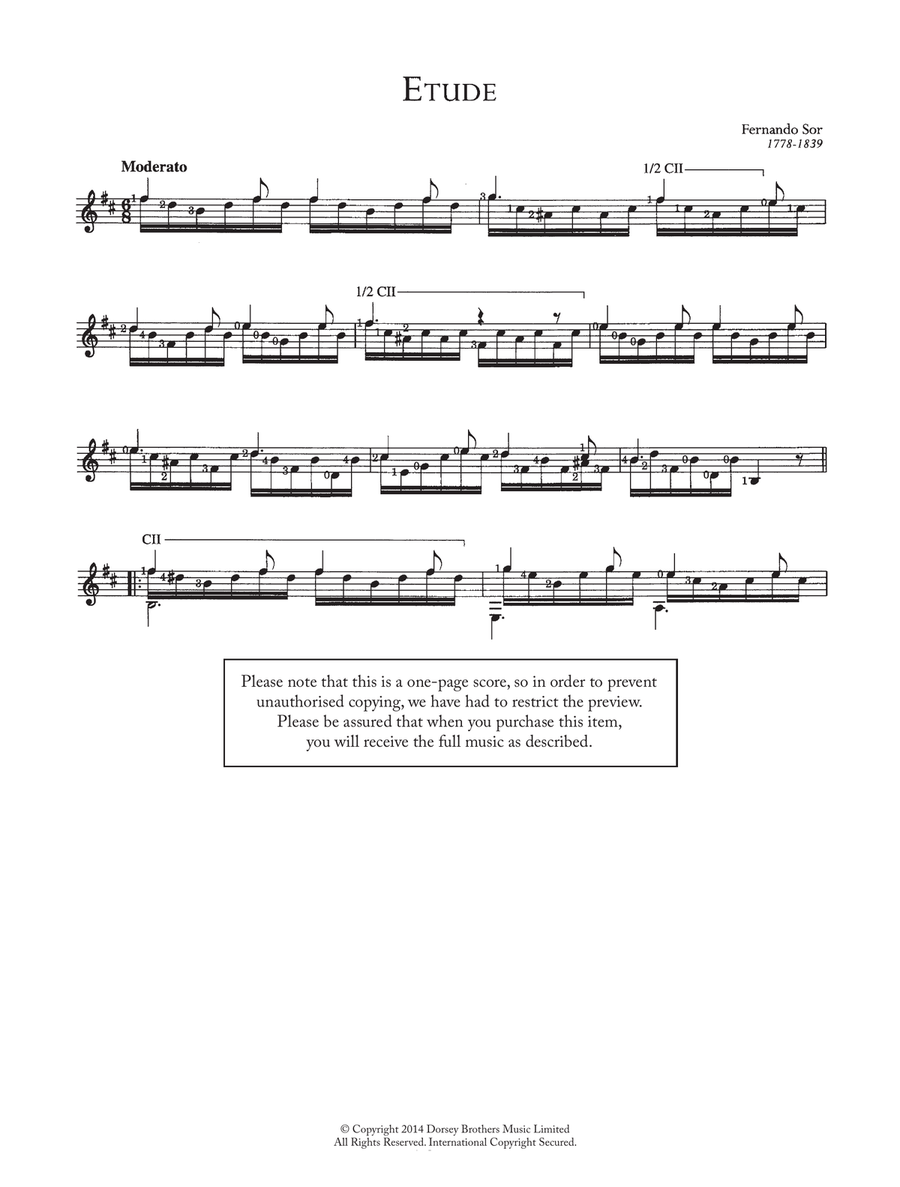 ETUDE

Fernando Sor
1778-1839

Moderato

1/2 CII

1/2 CII

CII

Please note that this is a one-page score, so in order to prevent unauthorised copying, we have had to restrict the preview. Please be assured that when you purchase this item, you will receive the full music as described.

© Copyright 2014 Dorsey Brothers Music Limited
All Rights Reserved. International Copyright Secured.